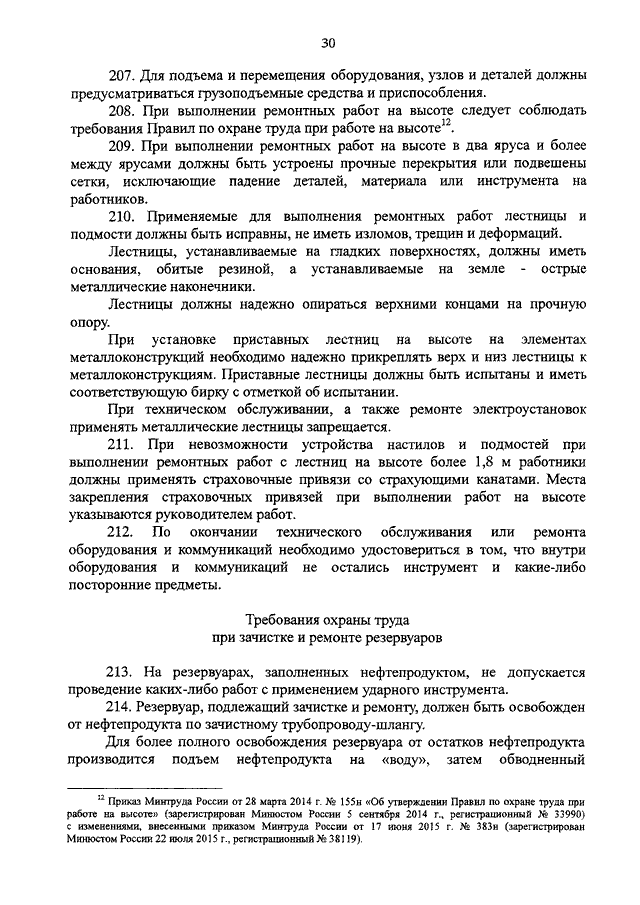 30

207. Для подъема и перемещения оборудования, узлов и деталей должны предусматриваться грузоподъемные средства и приспособления.

208. При выполнении ремонтных работ на высоте следует соблюдать требования Правил по охране труда при работе на высоте$^{12}$.

209. При выполнении ремонтных работ на высоте в два яруса и более между ярусами должны быть устроены прочные перекрытия или подвешены сетки, исключающие падение деталей, материала или инструмента на работников.

210. Применяемые для выполнения ремонтных работ лестницы и подмости должны быть исправны, не иметь изломов, трещин и деформаций.

Лестницы, устанавливаемые на гладких поверхностях, должны иметь основания, обитые резиной, а устанавливаемые на земле - острые металлические наконечники.

Лестницы должны надежно опираться верхними концами на прочную опору.

При установке приставных лестниц на высоте на элементах металлоконструкций необходимо надежно прикреплять верх и низ лестницы к металлоконструкциям. Приставные лестницы должны быть испытаны и иметь соответствующую бирку с отметкой об испытании.

При техническом обслуживании, а также ремонте электроустановок применять металлические лестницы запрещается.

211. При невозможности устройства настилов и подмостей при выполнении ремонтных работ с лестниц на высоте более 1,8 м работники должны применять страховочные привязи со страхующими канатами. Места закрепления страховочных привязей при выполнении работ на высоте указываются руководителем работ.

212. По окончании технического обслуживания или ремонта оборудования и коммуникаций необходимо удостовериться в том, что внутри оборудования и коммуникаций не остались инструмент и какие-либо посторонние предметы.

Требования охраны труда
при зачистке и ремонте резервуаров

213. На резервуарах, заполненных нефтепродуктом, не допускается проведение каких-либо работ с применением ударного инструмента.

214. Резервуар, подлежащий зачистке и ремонту, должен быть освобожден от нефтепродукта по зачистному трубопроводу-шлангу.

Для более полного освобождения резервуара от остатков нефтепродукта производится подъем нефтепродукта на «воду», затем обводненный

$^{12}$ Приказ Минтруда России от 28 марта 2014 г. № 155н «Об утверждении Правил по охране труда при работе на высоте» (зарегистрирован Минюстом России 5 сентября 2014 г., регистрационный № 33990) с изменениями, внесенными приказом Минтруда России от 17 июня 2015 г. № 383н (зарегистрирован Минюстом России 22 июля 2015 г., регистрационный № 38119).